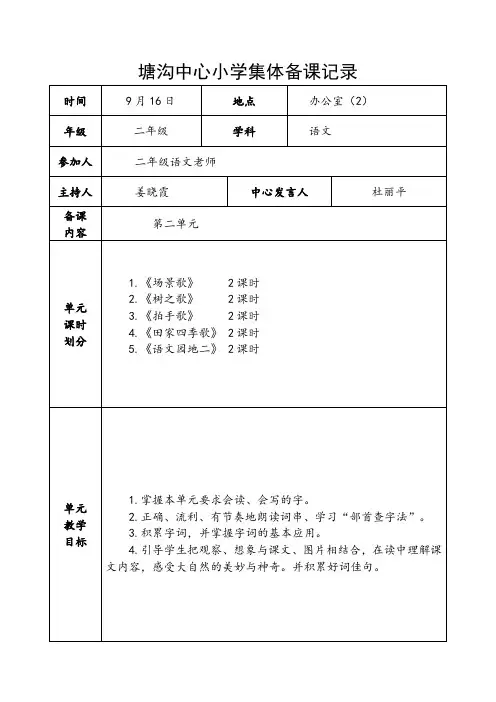 塘沟中心小学集体备课记录

| 时间 | 9月16日 | 地点 | 办公室（2） |
|---|---|---|---|
| 年级 | 二年级 | 学科 | 语文 |
| 参加人 | 二年级语文老师 | | |
| 主持人 | 姜晓霞 | 中心发言人 | 杜丽平 |
| 备课内容 | 第二单元 | | |
| 单元课时划分 | 1.《场景歌》 2课时<br>2.《树之歌》 2课时<br>3.《拍手歌》 2课时<br>4.《田家四季歌》 2课时<br>5.《语文园地二》 2课时 | | |
| 单元教学目标 | 1. 掌握本单元要求会读、会写的字。<br>2. 正确、流利、有节奏地朗读词串、学习“部首查字法”。<br>3. 积累字词，并掌握字词的基本应用。<br>4. 引导学生把观察、想象与课文、图片相结合，在读中理解课文内容，感受大自然的美妙与神奇。并积累好词佳句。 | | |